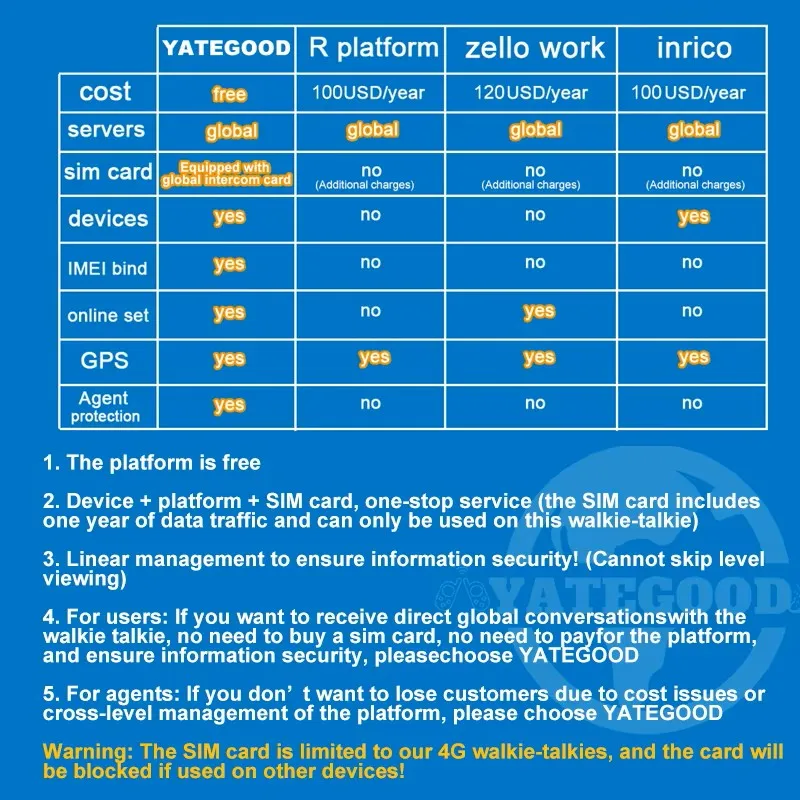 | | YATEGOOD | R platform | zello work | inrico |
|---|---|---|---|---|
| cost | free | 100USD/year | 120USD/year | 100USD/year |
| servers | global | global | global | global |
| sim card | Equipped with global intercom card | no (Additional charges) | no (Additional charges) | no (Additional charges) |
| devices | yes | no | no | yes |
| IMEI bind | yes | no | no | no |
| online set | yes | no | yes | no |
| GPS | yes | yes | yes | yes |
| Agent protection | yes | no | no | no |

1. The platform is free

2. Device + platform + SIM card, one-stop service (the SIM card includes one year of data traffic and can only be used on this walkie-talkie)

3. Linear management to ensure information security! (Cannot skip level viewing)

4. For users: If you want to receive direct global conversationswith the walkie talkie, no need to buy a sim card, no need to payfor the platform, and ensure information security, pleasechoose YATEGOOD

5. For agents: If you don’ t want to lose customers due to cost issues or cross-level management of the platform, please choose YATEGOOD

Warning: The SIM card is limited to our 4G walkie-talkies, and the card will be blocked if used on other devices!

YATEGOOD